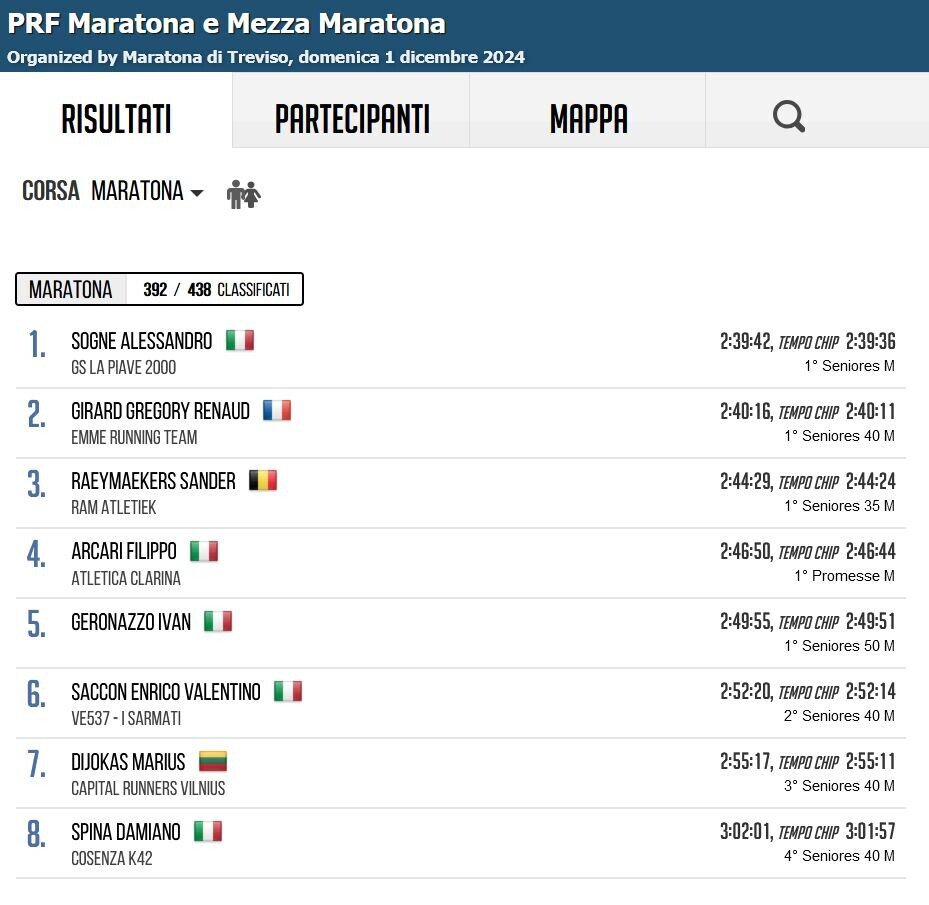 PRF Maratona e Mezza Maratona
Organized by Maratona di Treviso, domenica 1 dicembre 2024

RISULTATI PARTECIPANTI MAPPA

CORSA MARATONA

MARATONA 392 / 438 CLASSIFICATI

1. SOGNE ALESSANDRO
GS LA PIAVE 2000
2:39:42, TEMPO CHIP 2:39:36
1° Seniores M

2. GIRARD GREGORY RENAUD
EMME RUNNING TEAM
2:40:16, TEMPO CHIP 2:40:11
1° Seniores 40 M

3. RAEYMAEKERS SANDER
RAM ATLETIEK
2:44:29, TEMPO CHIP 2:44:24
1° Seniores 35 M

4. ARCARI FILIPPO
ATLETICA CLARINA
2:46:50, TEMPO CHIP 2:46:44
1° Promesse M

5. GERONAZZO IVAN
2:49:55, TEMPO CHIP 2:49:51
1° Seniores 50 M

6. SACCON ENRICO VALENTINO
VE537 - I SARMATI
2:52:20, TEMPO CHIP 2:52:14
2° Seniores 40 M

7. DIJOKAS MARIUS
CAPITAL RUNNERS VILNIUS
2:55:17, TEMPO CHIP 2:55:11
3° Seniores 40 M

8. SPINA DAMIANO
COSENZA K42
3:02:01, TEMPO CHIP 3:01:57
4° Seniores 40 M